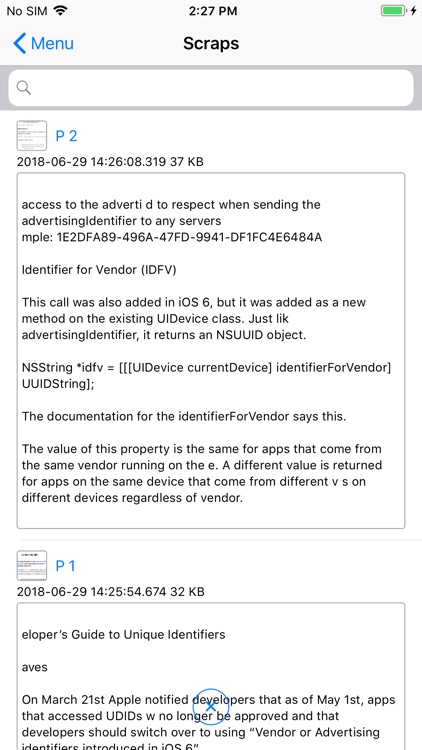 No SIM 2:27 PM

Menu Scraps

P 2

2018-06-29 14:26:08.319 37 KB

access to the adverti d to respect when sending the advertisingIdentifier to any servers
mple: 1E2DFA89-496A-47FD-9941-DF1FC4E6484A

Identifier for Vendor (IDFV)

This call was also added in iOS 6, but it was added as a new method on the existing UIDevice class. Just lik advertisingIdentifier, it returns an NSUUID object.

NSString *idfv = [[[UIDevice currentDevice] identifierForVendor] UUIDString];

The documentation for the identifierForVendor says this.

The value of this property is the same for apps that come from the same vendor running on the e. A different value is returned for apps on the same device that come from different v s on different devices regardless of vendor.

P 1

2018-06-29 14:25:54.674 32 KB

eloper's Guide to Unique Identifiers

aves

On March 21st Apple notified developers that as of May 1st, apps that accessed UDIDs w no longer be approved and that developers should switch over to using "Vendor or Advertising identifiers introduced in iOS 6"